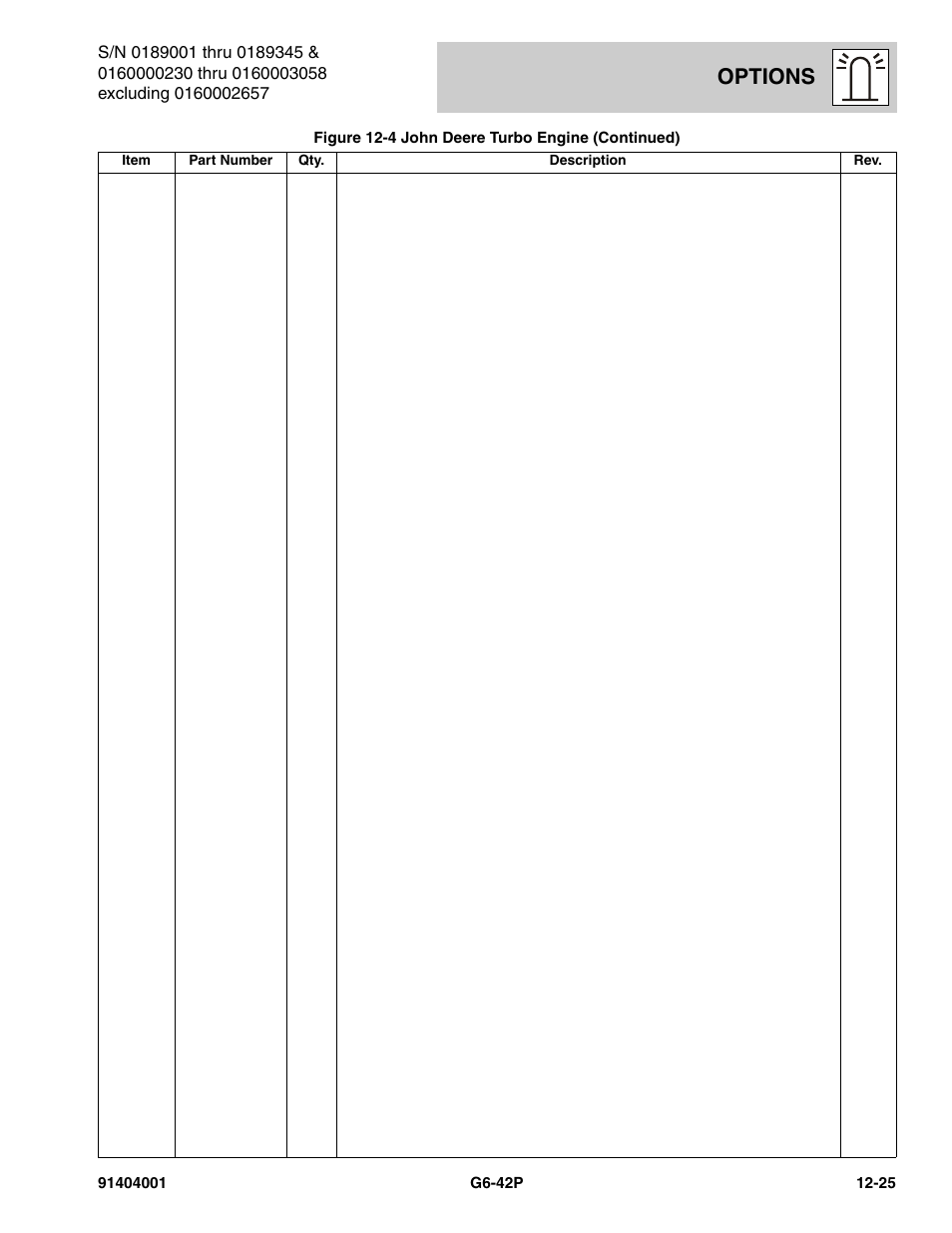 S/N 0189001 thru 0189345 & 0160000230 thru 0160003058 excluding 0160002657

OPTIONS

Figure 12-4 John Deere Turbo Engine (Continued)

| Item | Part Number | Qty. | Description | Rev. |
|---|---|---|---|---|
| | | | | |

91404001

G6-42P

12-25